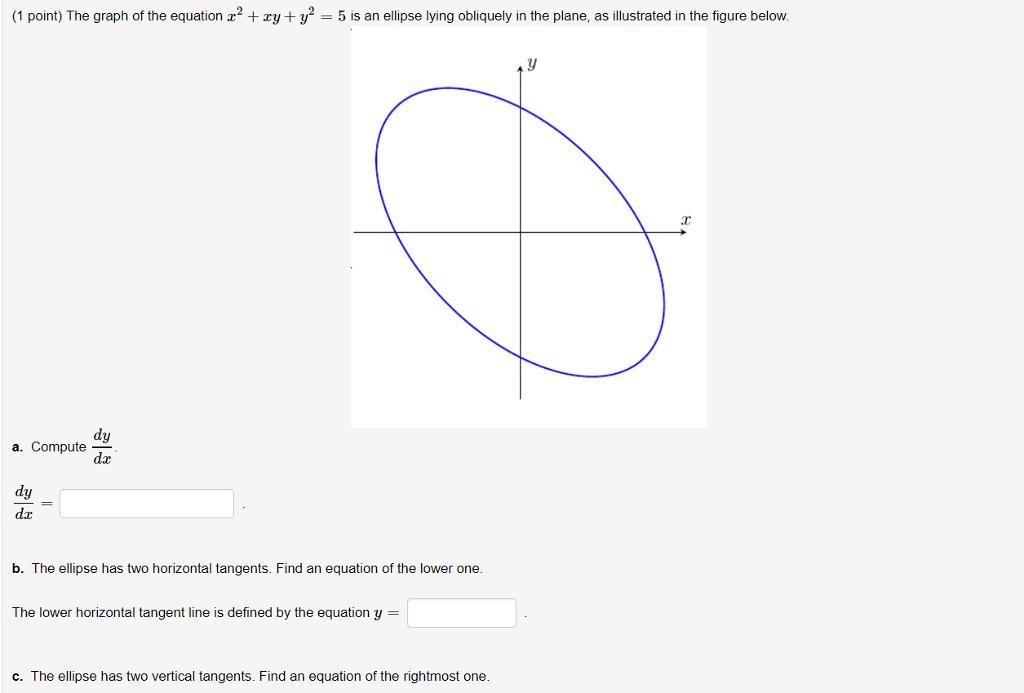 (1 point) The graph of the equation $x^2 + xy + y^2 = 5$ is an ellipse lying obliquely in the plane, as illustrated in the figure below.

$y$

$x$

a. Compute $\frac{dy}{dx}$.

$\frac{dy}{dx} =$ .

b. The ellipse has two horizontal tangents. Find an equation of the lower one.

The lower horizontal tangent line is defined by the equation $y =$ .

c. The ellipse has two vertical tangents. Find an equation of the rightmost one.